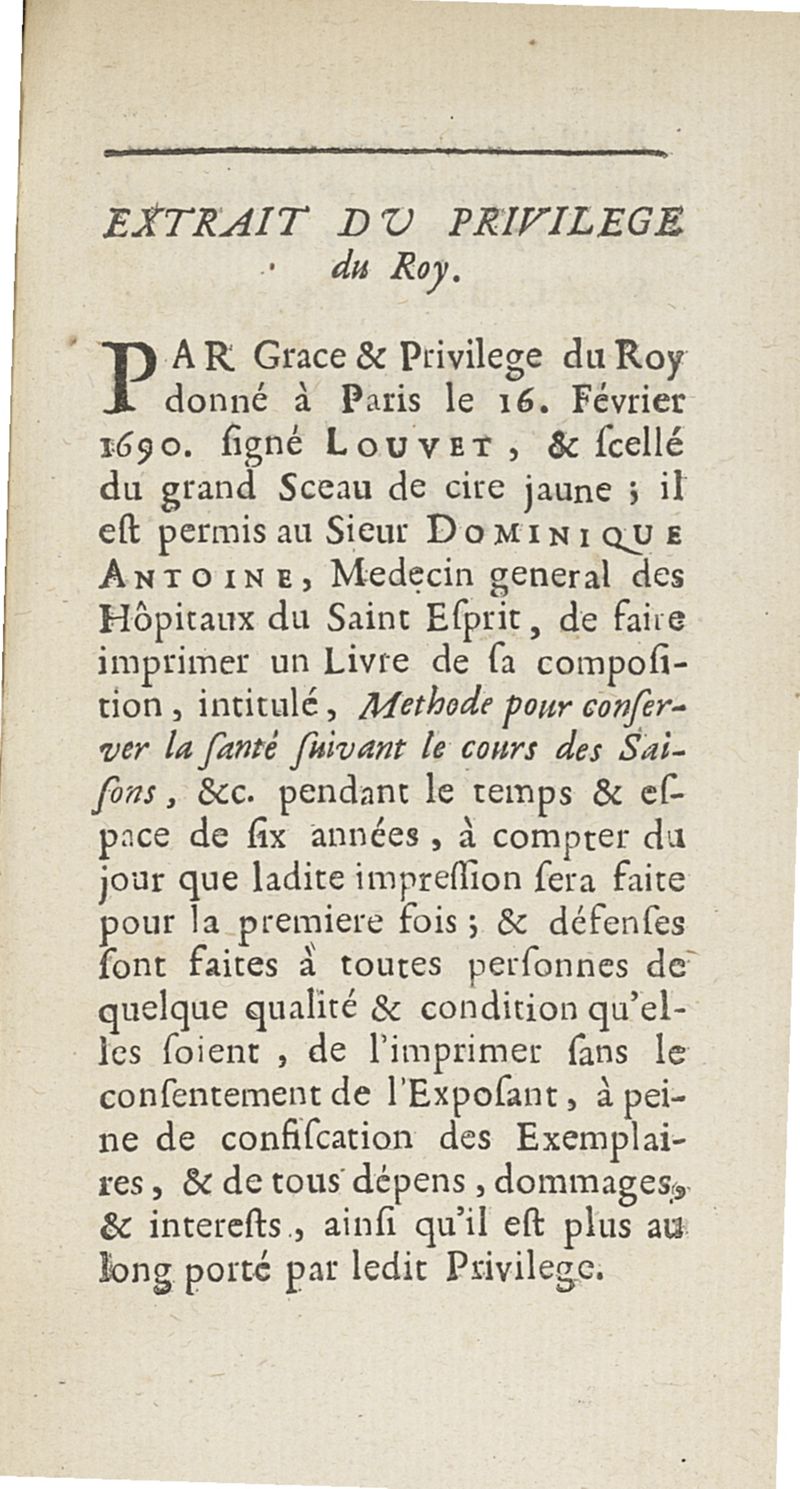 EXTRAIT DV PRIVILEGE du Roy.

PAR Grace & Privilege du Roy donné à Paris le 16. Février 1690. ſigné LOUVET, & ſcellé du grand Sceau de cire jaune ; il eſt permis au Sieur DOMINIQUE ANTOINE, Medecin general des Hôpitaux du Saint Eſprit, de faire imprimer un Livre de ſa compoſition, intitulé, Methode pour conſerver la ſanté ſuivant le cours des Saiſons, &c. pendant le temps & eſpace de ſix années, à compter du jour que ladite impreſſion ſera faite pour la premiere fois ; & défenſes ſont faites à toutes perſonnes de quelque qualité & condition qu'elles ſoient, de l'imprimer ſans le conſentement de l'Expoſant, à peine de confiſcation des Exemplaires, & de tous dépens, dommages, & intereſts, ainſi qu'il eſt plus au long porté par ledit Privilege.